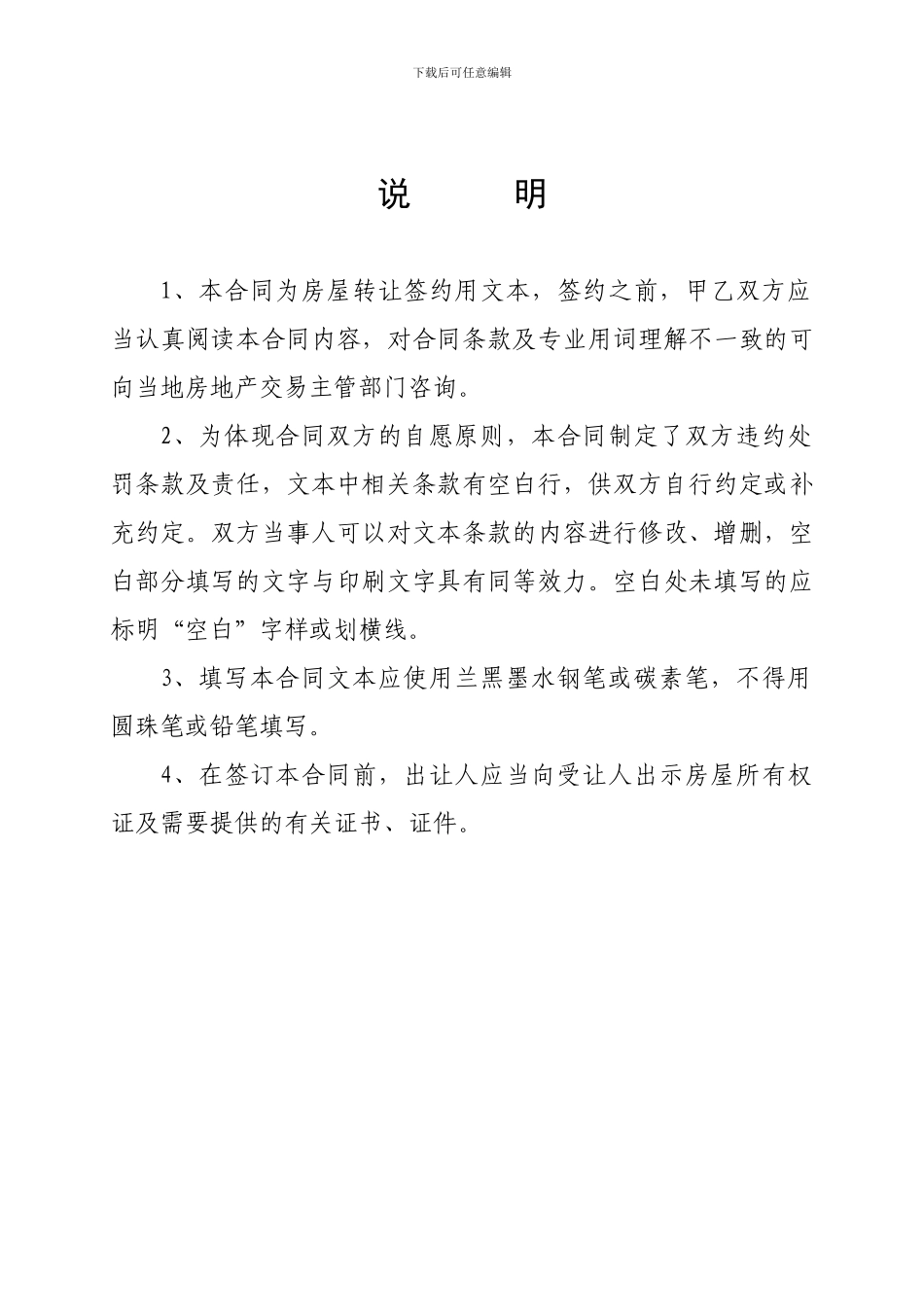 下载后可任意编辑

说　明

1、本合同为房屋转让签约用文本，签约之前，甲乙双方应当认真阅读本合同内容，对合同条款及专业用词理解不一致的可向当地房地产交易主管部门咨询。

2、为体现合同双方的自愿原则，本合同制定了双方违约处罚条款及责任，文本中相关条款有空白行，供双方自行约定或补充约定。双方当事人可以对文本条款的内容进行修改、增删，空白部分填写的文字与印刷文字具有同等效力。空白处未填写的应标明“空白”字样或划横线。

3、填写本合同文本应使用兰黑墨水钢笔或碳素笔，不得用圆珠笔或铅笔填写。

4、在签订本合同前，出让人应当向受让人出示房屋所有权证及需要提供的有关证书、证件。